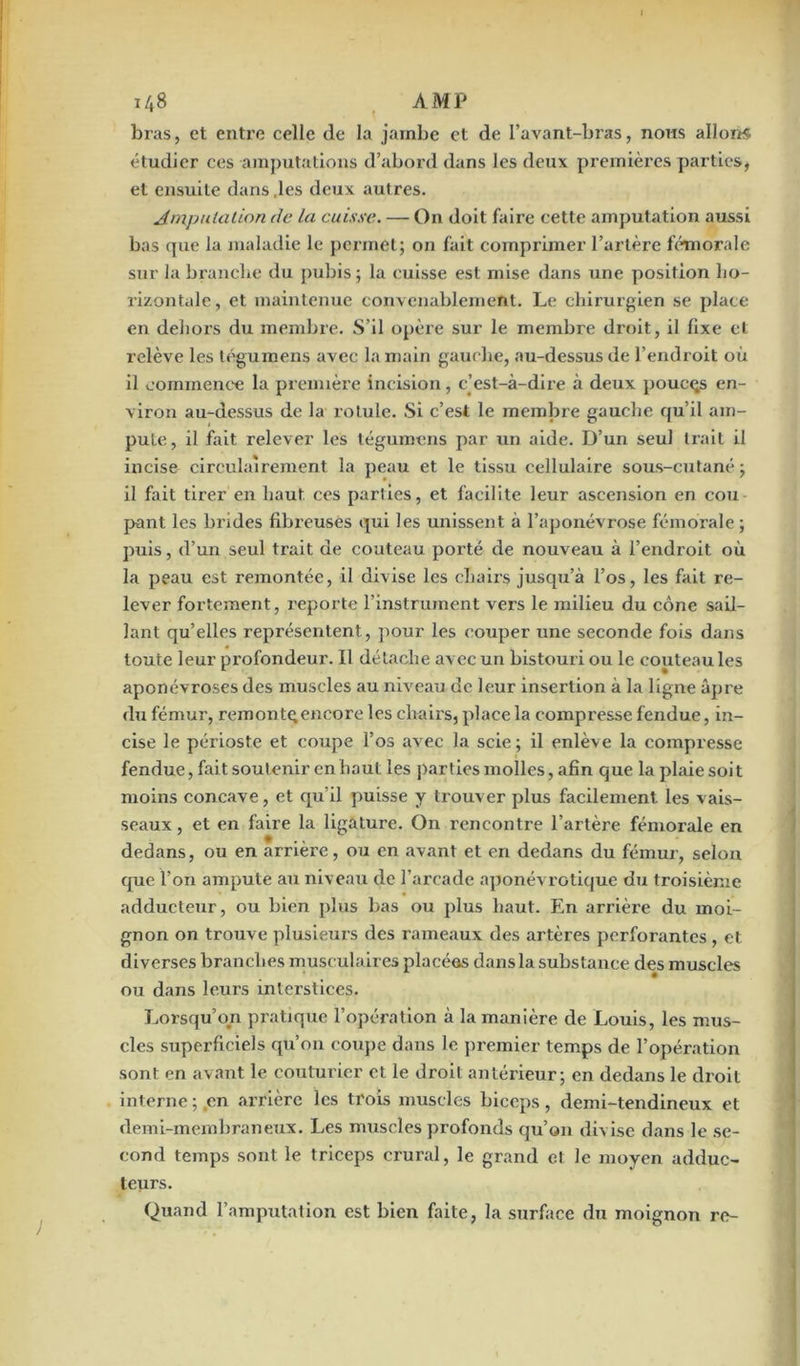 148 AMP

bras, et entre celle de la jambe et de l'avant-bras, nous allons étudier ces amputations d'abord dans les deux premières parties, et ensuite dans les deux autres.

Amputation de la cuisse. — On doit faire cette amputation aussi bas que la maladie le permet; on fait comprimer l'artère fémorale sur la branche du pubis; la cuisse est mise dans une position horizontale, et maintenue convenablement. Le chirurgien se place en dehors du membre. S'il opère sur le membre droit, il fixe et relève les tégumens avec la main gauche, au-dessus de l'endroit où il commence la première incision, c'est-à-dire à deux pouces environ au-dessus de la rotule. Si c'est le membre gauche qu'il ampute, il fait relever les tégumens par un aide. D'un seul trait il incise circulairement la peau et le tissu cellulaire sous-cutané; il fait tirer en haut ces parties, et facilite leur ascension en coupant les brides fibreuses qui les unissent à l'aponévrose fémorale; puis, d'un seul trait de couteau porté de nouveau à l'endroit où la peau est remontée, il divise les chairs jusqu'à l'os, les fait relever fortement, reporte l'instrument vers le milieu du cône saillant qu'elles représentent, pour les couper une seconde fois dans toute leur profondeur. Il détache avec un bistouri ou le couteau les aponévroses des muscles au niveau de leur insertion à la ligne âpre du fémur, remonte encore les chairs, place la compresse fendue, incise le périoste et coupe l'os avec la scie; il enlève la compresse fendue, fait soutenir en haut les parties molles, afin que la plaie soit moins concave, et qu'il puisse y trouver plus facilement les vaisseaux, et en faire la ligature. On rencontre l'artère fémorale en dedans, ou en arrière, ou en avant et en dedans du fémur, selon que l'on ampute au niveau de l'arcade aponévrotique du troisième adducteur, ou bien plus bas ou plus haut. En arrière du moignon on trouve plusieurs des rameaux des artères perforantes, et diverses branches musculaires placées dans la substance des muscles ou dans leurs interstices.

Lorsqu'on pratique l'opération à la manière de Louis, les muscles superficiels qu'on coupe dans le premier temps de l'opération sont en avant le couturier et le droit antérieur; en dedans le droit interne; en arrière les trois muscles biceps, demi-tendineux et demi-membraneux. Les muscles profonds qu'on divise dans le second temps sont le triceps crural, le grand et le moyen adducteurs.

Quand l'amputation est bien faite, la surface du moignon re-